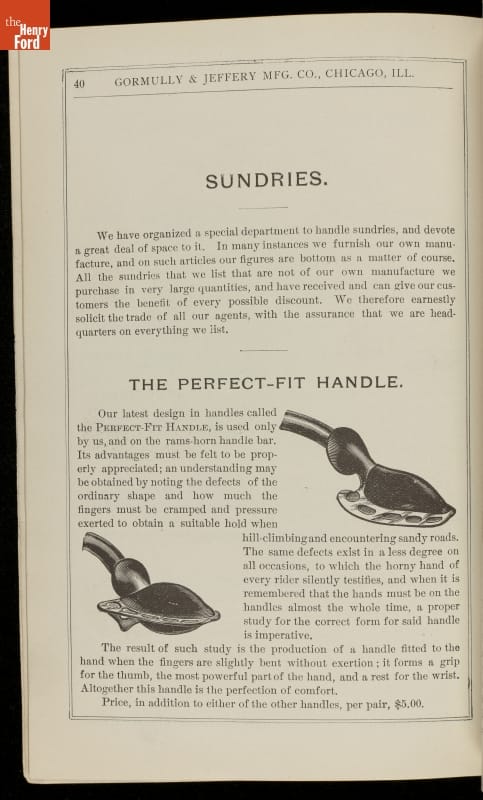 the Henry Ford

40 GORMULLY & JEFFERY MFG. CO., CHICAGO, ILL.

SUNDRIES.

We have organized a special department to handle sundries, and devote a great deal of space to it. In many instances we furnish our own manufacture, and on such articles our figures are bottom as a matter of course. All the sundries that we list that are not of our own manufacture we purchase in very large quantities, and have received and can give our customers the benefit of every possible discount. We therefore earnestly solicit the trade of all our agents, with the assurance that we are headquarters on everything we list.

THE PERFECT-FIT HANDLE.

Our latest design in handles called the PERFECT-FIT HANDLE, is used only by us, and on the rams-horn handle bar. Its advantages must be felt to be properly appreciated; an understanding may be obtained by noting the defects of the ordinary shape and how much the fingers must be cramped and pressure exerted to obtain a suitable hold when hill-climbing and encountering sandy roads. The same defects exist in a less degree on all occasions, to which the horny hand of every rider silently testifies, and when it is remembered that the hands must be on the handles almost the whole time, a proper study for the correct form for said handle is imperative.

The result of such study is the production of a handle fitted to the hand when the fingers are slightly bent without exertion; it forms a grip for the thumb, the most powerful part of the hand, and a rest for the wrist. Altogether this handle is the perfection of comfort.

Price, in addition to either of the other handles, per pair, $5.00.